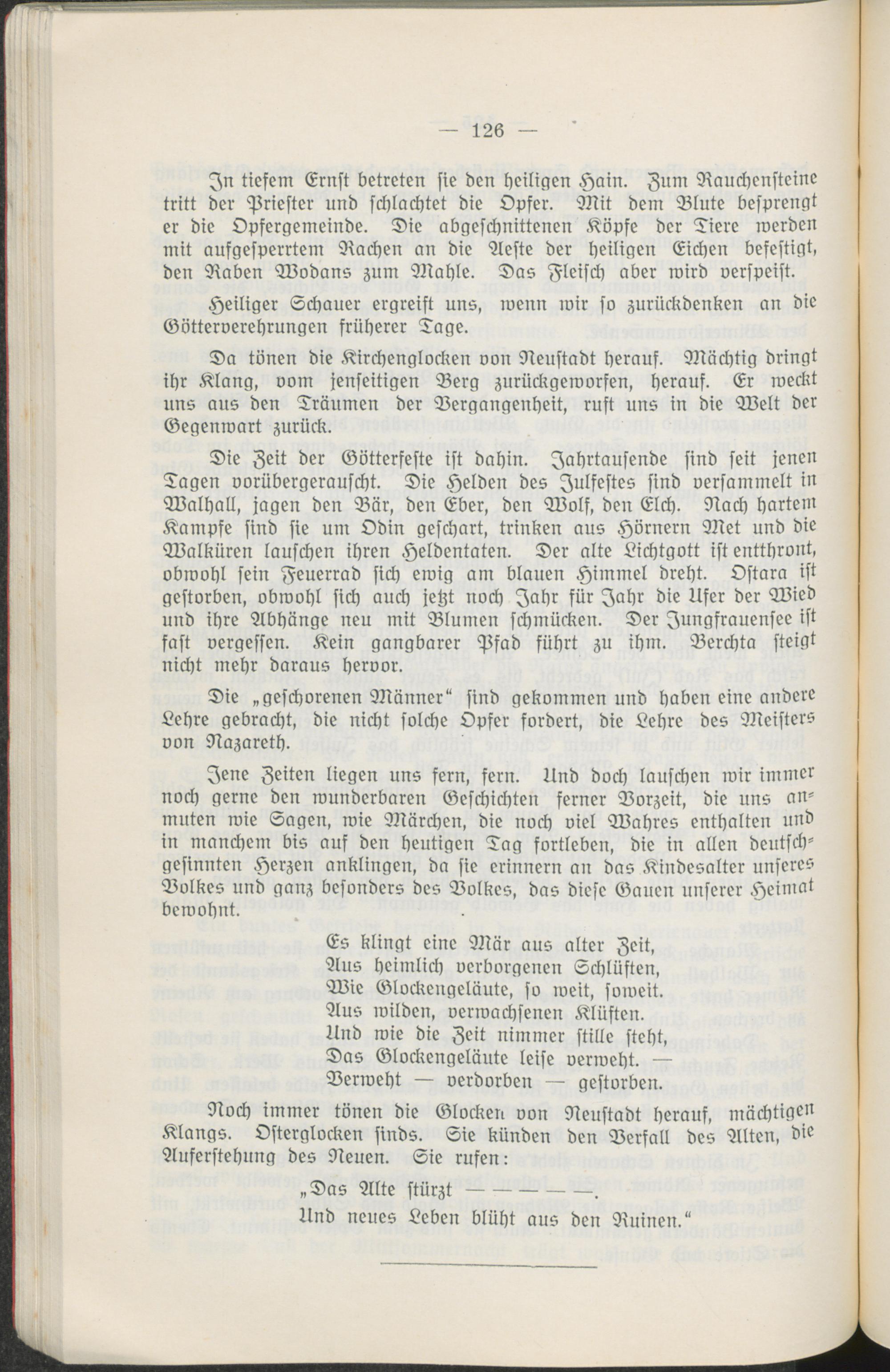 — 126 —

In tiefem Ernst betreten sie den heiligen Hain. Zum Rauchensteine tritt der Priester und schlachtet die Opfer. Mit dem Blute besprengt er die Opfergemeinde. Die abgeschnittenen Köpfe der Tiere werden mit aufgesperrtem Rachen an die Aeste der heiligen Eichen befestigt, den Raben Wodans zum Mahle. Das Fleisch aber wird verspeist.

Heiliger Schauer ergreift uns, wenn wir so zurückdenken an die Götterverehrungen früherer Tage.

Da tönen die Kirchenglocken von Neustadt herauf. Mächtig dringt ihr Klang, vom jenseitigen Berg zurückgeworfen, herauf. Er weckt uns aus den Träumen der Vergangenheit, ruft uns in die Welt der Gegenwart zurück.

Die Zeit der Götterfeste ist dahin. Jahrtausende sind seit jenen Tagen vorübergerauscht. Die Helden des Julfestes sind versammelt in Walhall, jagen den Bär, den Eber, den Wolf, den Elch. Nach hartem Kampfe sind sie um Odin geschart, trinken aus Hörnern Met und die Walküren lauschen ihren Heldentaten. Der alte Lichtgott ist entthront, obwohl sein Feuerrad sich ewig am blauen Himmel dreht. Ostara ist gestorben, obwohl sich auch jetzt noch Jahr für Jahr die Ufer der Wied und ihre Abhänge neu mit Blumen schmücken. Der Jungfrauensee ist fast vergessen. Kein gangbarer Pfad führt zu ihm. Berchta steigt nicht mehr daraus hervor.

Die „geschorenen Männer“ sind gekommen und haben eine andere Lehre gebracht, die nicht solche Opfer fordert, die Lehre des Meisters von Nazareth.

Jene Zeiten liegen uns fern, fern. Und doch lauschen wir immer noch gerne den wunderbaren Geschichten ferner Vorzeit, die uns anmuten wie Sagen, wie Märchen, die noch viel Wahres enthalten und in manchem bis auf den heutigen Tag fortleben, die in allen deutschgesinnten Herzen anklingen, da sie erinnern an das Kindesalter unseres Volkes und ganz besonders des Volkes, das diese Gauen unserer Heimat bewohnt.

Es klingt eine Mär aus alter Zeit,
Aus heimlich verborgenen Schlüften,
Wie Glockengeläute, so weit, soweit.
Aus wilden, verwachsenen Klüften.
Und wie die Zeit nimmer stille steht,
Das Glockengeläute leise verweht. —
Verweht — verdorben — gestorben.

Noch immer tönen die Glocken von Neustadt herauf, mächtigen Klangs. Osterglocken sinds. Sie künden den Verfall des Alten, die Auferstehung des Neuen. Sie rufen:

„Das Alte stürzt — — — —.
Und neues Leben blüht aus den Ruinen.“